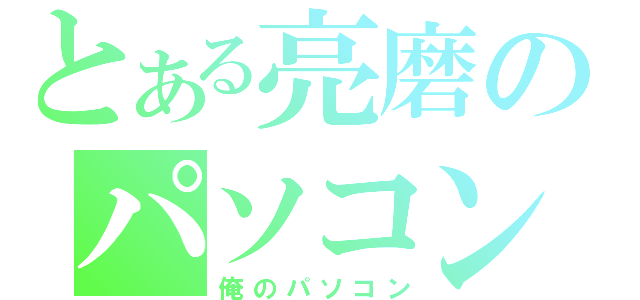 とある亮磨のパソコン
俺のパソコン